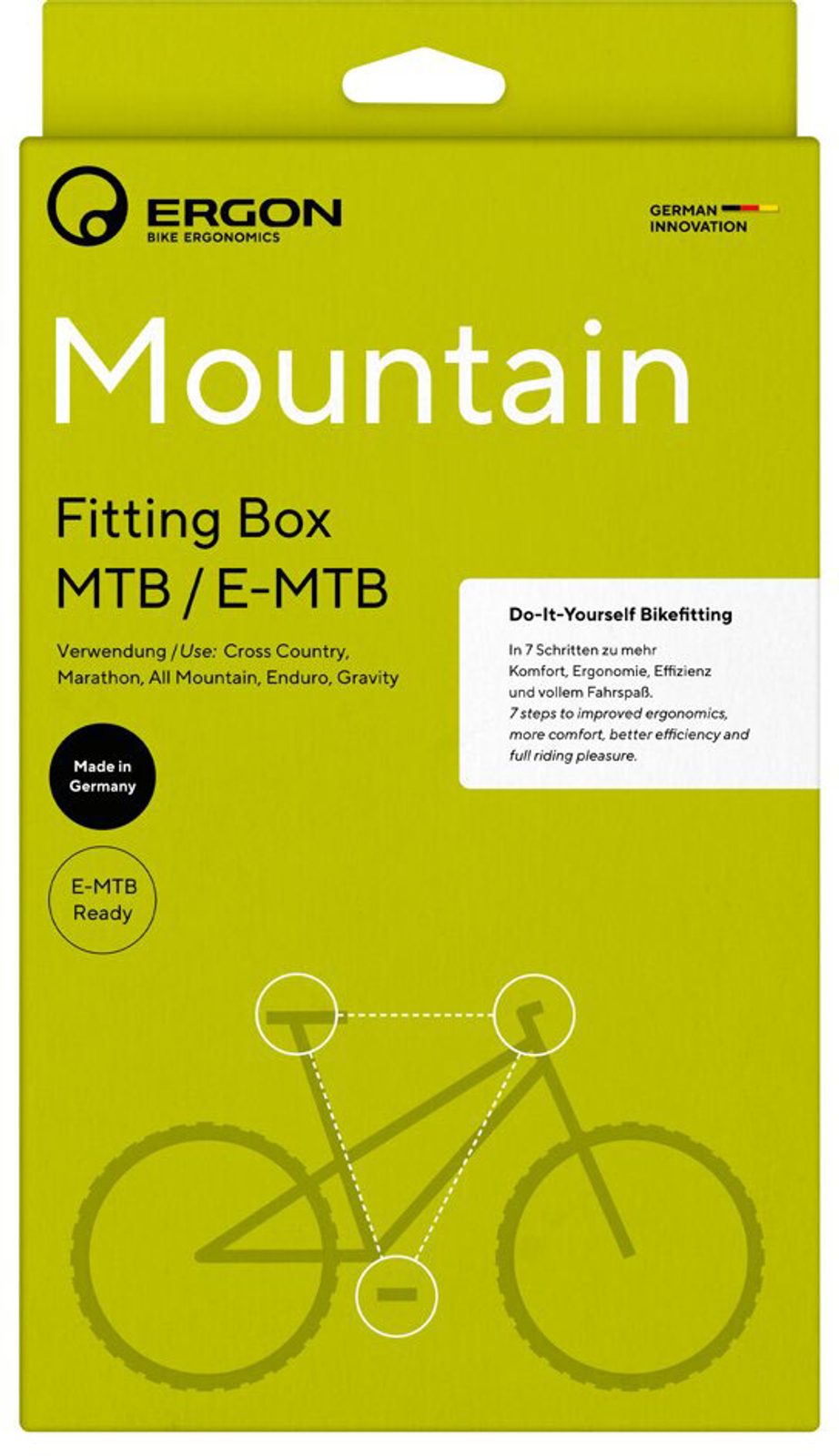 ERGON
BIKE ERGONOMICS

GERMAN
INNOVATION

Mountain

Fitting Box
MTB / E-MTB

Verwendung / Use: Cross Country, Marathon, All Mountain, Enduro, Gravity

Made in Germany

E-MTB Ready

Do-It-Yourself Bikefitting

In 7 Schritten zu mehr Komfort, Ergonomie, Effizienz und vollem Fahrspaß.
7 steps to improved ergonomics, more comfort, better efficiency and full riding pleasure.